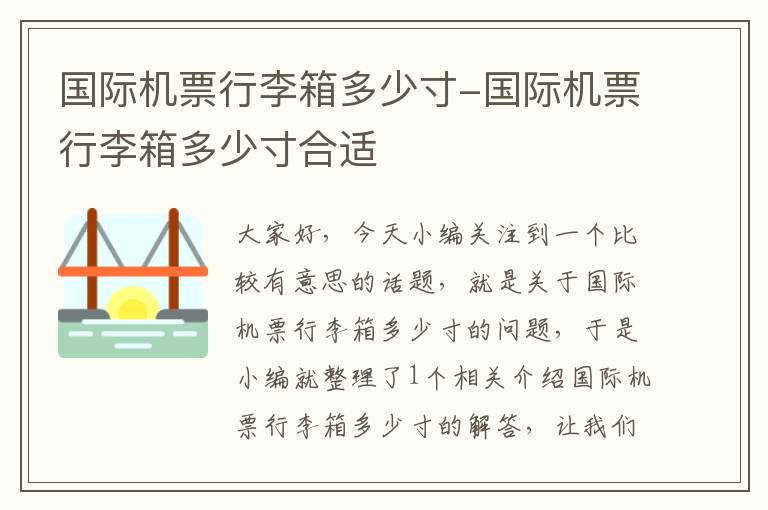 国际机票行李箱多少寸-国际机票行李箱多少寸合适

大家好，今天小编关注到一个比较有意思的话题，就是关于国际机票行李箱多少寸的问题，于是小编就整理了1个相关介绍国际机票行李箱多少寸的解答，让我们